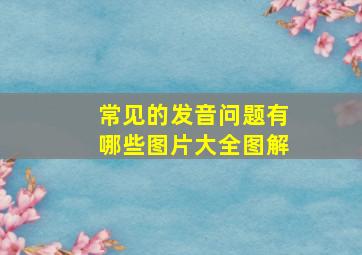 常见的发音问题有哪些图片大全图解